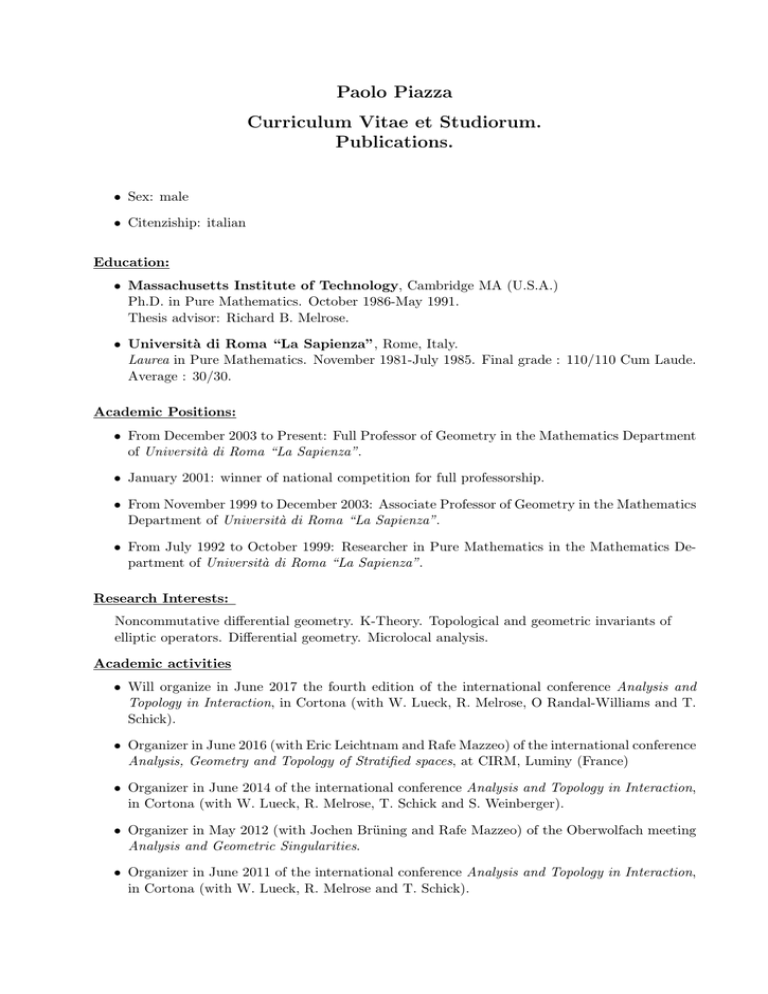 Paolo Piazza

Curriculum Vitae et Studiorum.
Publications.

• Sex: male

• Citenziship: italian

Education:

• Massachusetts Institute of Technology, Cambridge MA (U.S.A.)
Ph.D. in Pure Mathematics. October 1986-May 1991.
Thesis advisor: Richard B. Melrose.

• Università di Roma "La Sapienza", Rome, Italy.
Laurea in Pure Mathematics. November 1981-July 1985. Final grade : 110/110 Cum Laude.
Average : 30/30.

Academic Positions:

• From December 2003 to Present: Full Professor of Geometry in the Mathematics Department of Università di Roma "La Sapienza".

• January 2001: winner of national competition for full professorship.

• From November 1999 to December 2003: Associate Professor of Geometry in the Mathematics Department of Università di Roma "La Sapienza".

• From July 1992 to October 1999: Researcher in Pure Mathematics in the Mathematics Department of Università di Roma "La Sapienza".

Research Interests:

Noncommutative differential geometry. K-Theory. Topological and geometric invariants of elliptic operators. Differential geometry. Microlocal analysis.

Academic activities

• Will organize in June 2017 the fourth edition of the international conference Analysis and Topology in Interaction, in Cortona (with W. Lueck, R. Melrose, O Randal-Williams and T. Schick).

• Organizer in June 2016 (with Eric Leichtnam and Rafe Mazzeo) of the international conference Analysis, Geometry and Topology of Stratified spaces, at CIRM, Luminy (France)

• Organizer in June 2014 of the international conference Analysis and Topology in Interaction, in Cortona (with W. Lueck, R. Melrose, T. Schick and S. Weinberger).

• Organizer in May 2012 (with Jochen Brüning and Rafe Mazzeo) of the Oberwolfach meeting Analysis and Geometric Singularities.

• Organizer in June 2011 of the international conference Analysis and Topology in Interaction, in Cortona (with W. Lueck, R. Melrose and T. Schick).